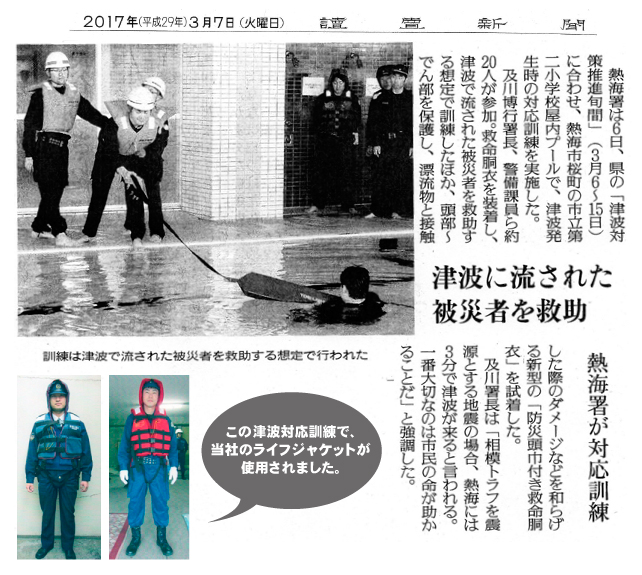 2017年(平成29年)3月7日(火曜日) 讀賣新聞

津波に流された被災者を救助

熱海署が対応訓練

熱海署は6日、県の「津波対策推進旬間」(3月6~15日)に合わせ、熱海市桜町の市立第二小学校屋内プールで、津波発生時の対応訓練を実施した。

及川博行署長、警備課員ら約20人が参加。救命胴衣を装着し、津波で流された被災者を救助する想定で訓練したほか、頭部~でん部を保護し、漂流物と接触した際のダメージなどを和らげる新型の「防災頭巾付き救命胴衣」を試着した。

及川署長は「相模トラフを震源とする地震の場合、熱海には3分で津波が来ると言われる。一番大切なのは市民の命が助かることだ」と強調した。

訓練は津波で流された被災者を救助する想定で行われた

この津波対応訓練で、当社のライフジャケットが使用されました。